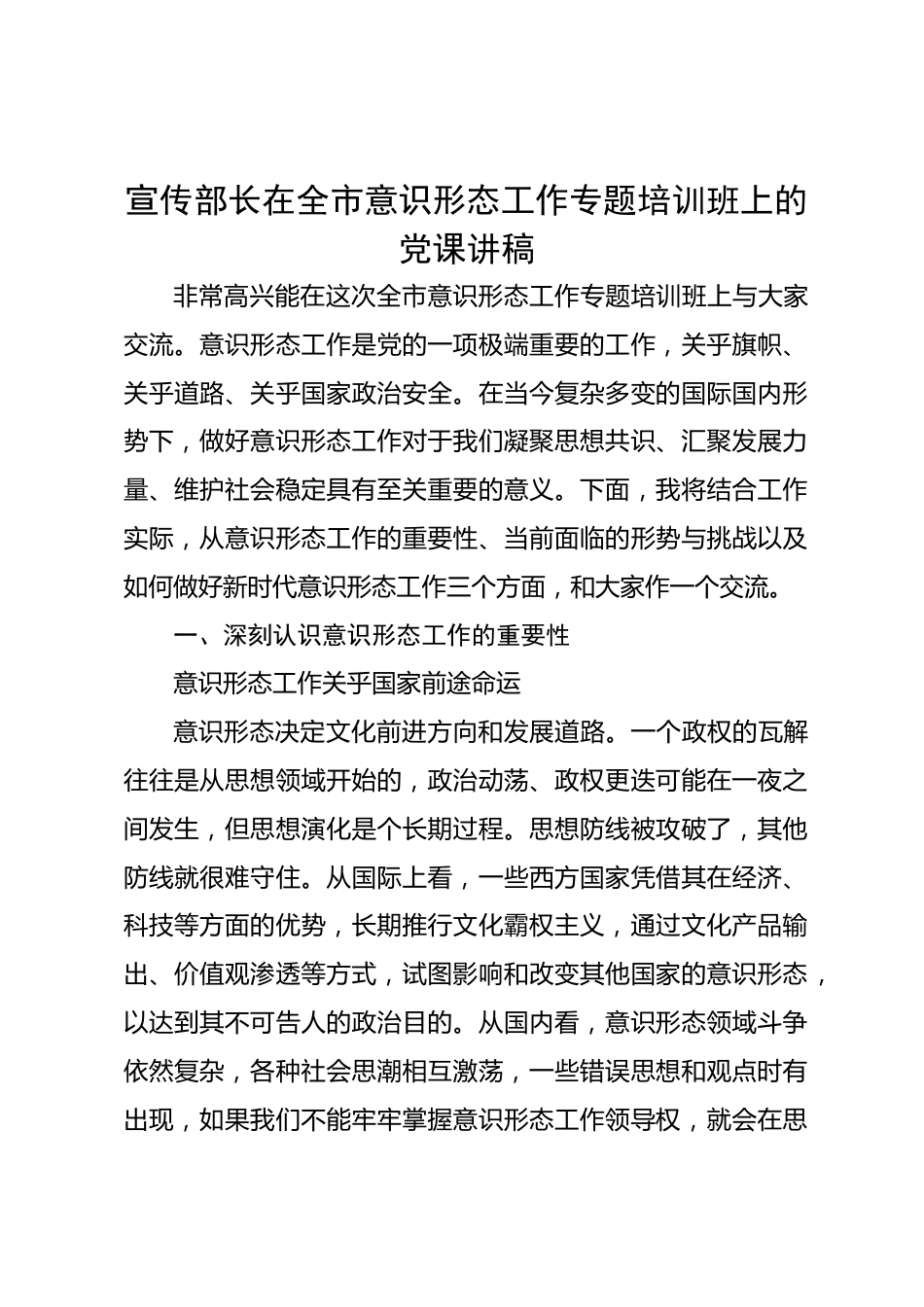 宣传部长在全市意识形态工作专题培训班上的党课讲稿

非常高兴能在这次全市意识形态工作专题培训班上与大家交流。意识形态工作是党的一项极端重要的工作，关乎旗帜、关乎道路、关乎国家政治安全。在当今复杂多变的国际国内形势下，做好意识形态工作对于我们凝聚思想共识、汇聚发展力量、维护社会稳定具有至关重要的意义。下面，我将结合工作实际，从意识形态工作的重要性、当前面临的形势与挑战以及如何做好新时代意识形态工作三个方面，和大家作一个交流。

一、深刻认识意识形态工作的重要性

意识形态工作关乎国家前途命运

意识形态决定文化前进方向和发展道路。一个政权的瓦解往往是从思想领域开始的，政治动荡、政权更迭可能在一夜之间发生，但思想演化是个长期过程。思想防线被攻破了，其他防线就很难守住。从国际上看，一些西方国家凭借其在经济、科技等方面的优势，长期推行文化霸权主义，通过文化产品输出、价值观渗透等方式，试图影响和改变其他国家的意识形态，以达到其不可告人的政治目的。从国内看，意识形态领域斗争依然复杂，各种社会思潮相互激荡，一些错误思想和观点时有出现，如果我们不能牢牢掌握意识形态工作领导权，就会在思